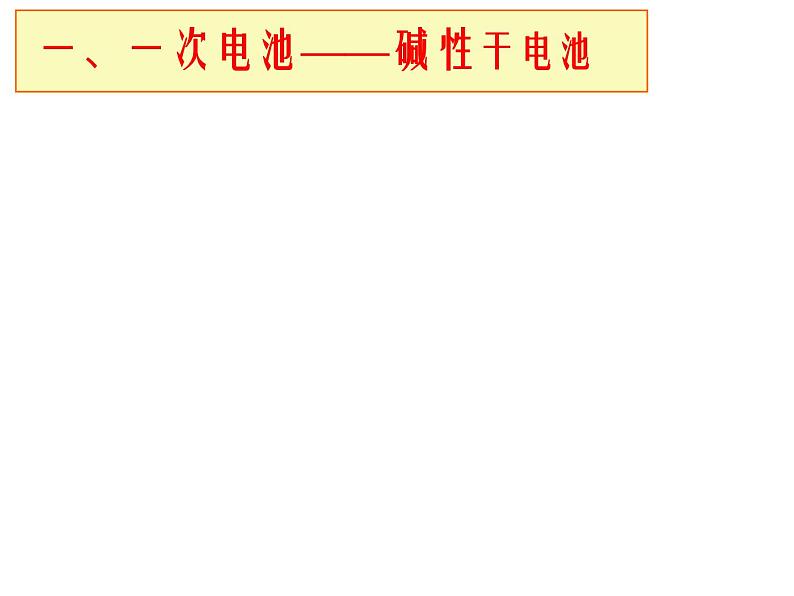 一、一次电池——碱性干电池